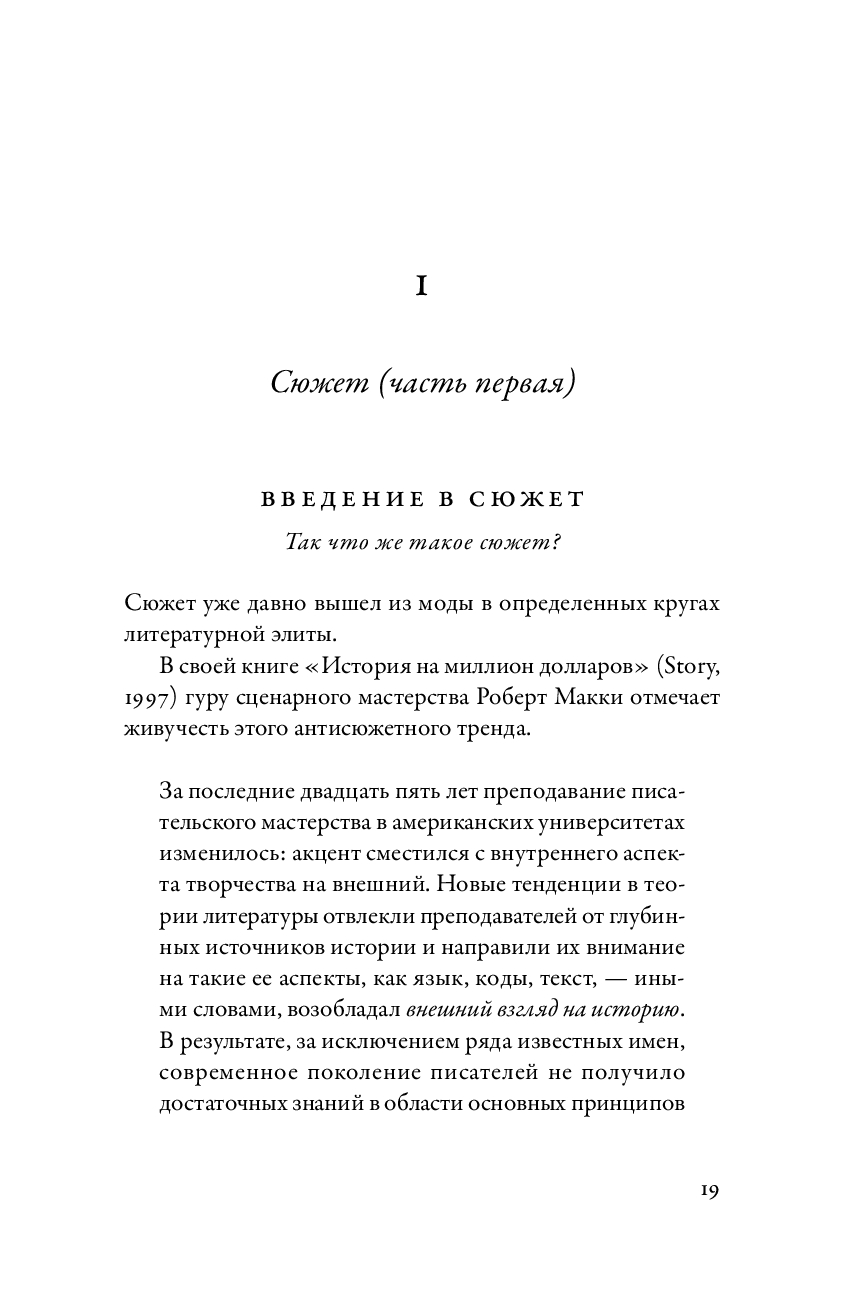 I

Сюжет (часть первая)

ВВЕДЕНИЕ В СЮЖЕТ

Так что же такое сюжет?

Сюжет уже давно вышел из моды в определенных кругах литературной элиты.

В своей книге «История на миллион долларов» (Story, 1997) гуру сценарного мастерства Роберт Макки отмечает живучесть этого антисюжетного тренда.

За последние двадцать пять лет преподавание писательского мастерства в американских университетах изменилось: акцент сместился с внутреннего аспекта творчества на внешний. Новые тенденции в теории литературы отвлекли преподавателей от глубинных источников истории и направили их внимание на такие ее аспекты, как язык, коды, текст, — иными словами, возобладал внешний взгляд на историю. В результате, за исключением ряда известных имен, современное поколение писателей не получило достаточных знаний в области основных принципов

19